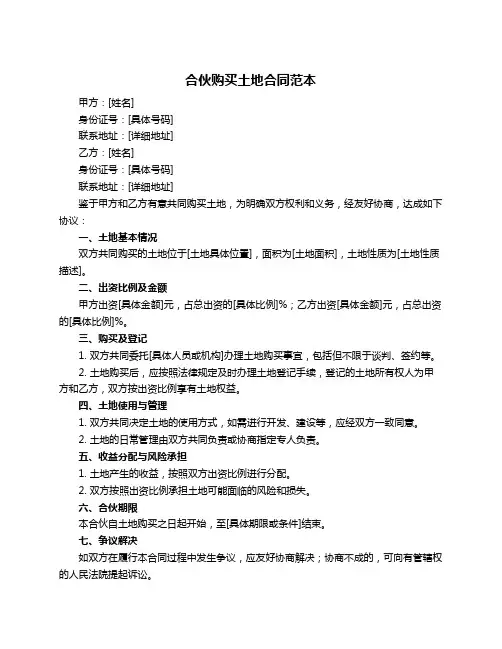 合伙购买土地合同范本

甲方：[姓名]

身份证号：[具体号码]

联系地址：[详细地址]

乙方：[姓名]

身份证号：[具体号码]

联系地址：[详细地址]

鉴于甲方和乙方有意共同购买土地，为明确双方权利和义务，经友好协商，达成如下协议：

一、土地基本情况

双方共同购买的土地位于[土地具体位置]，面积为[土地面积]，土地性质为[土地性质描述]。

二、出资比例及金额

甲方出资[具体金额]元，占总出资的[具体比例]%；乙方出资[具体金额]元，占总出资的[具体比例]%。

三、购买及登记

1. 双方共同委托[具体人员或机构]办理土地购买事宜，包括但不限于谈判、签约等。

2. 土地购买后，应按照法律规定及时办理土地登记手续，登记的土地所有权人为甲方和乙方，双方按出资比例享有土地权益。

四、土地使用与管理

1. 双方共同决定土地的使用方式，如需进行开发、建设等，应经双方一致同意。

2. 土地的日常管理由双方共同负责或协商指定专人负责。

五、收益分配与风险承担

1. 土地产生的收益，按照双方出资比例进行分配。

2. 双方按照出资比例承担土地可能面临的风险和损失。

六、合伙期限

本合伙自土地购买之日起开始，至[具体期限或条件]结束。

七、争议解决

如双方在履行本合同过程中发生争议，应友好协商解决；协商不成的，可向有管辖权的人民法院提起诉讼。